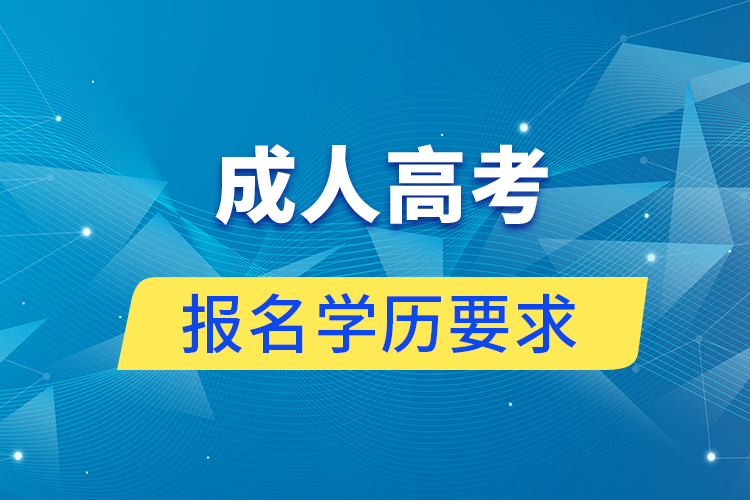 成人高考

报名学历要求